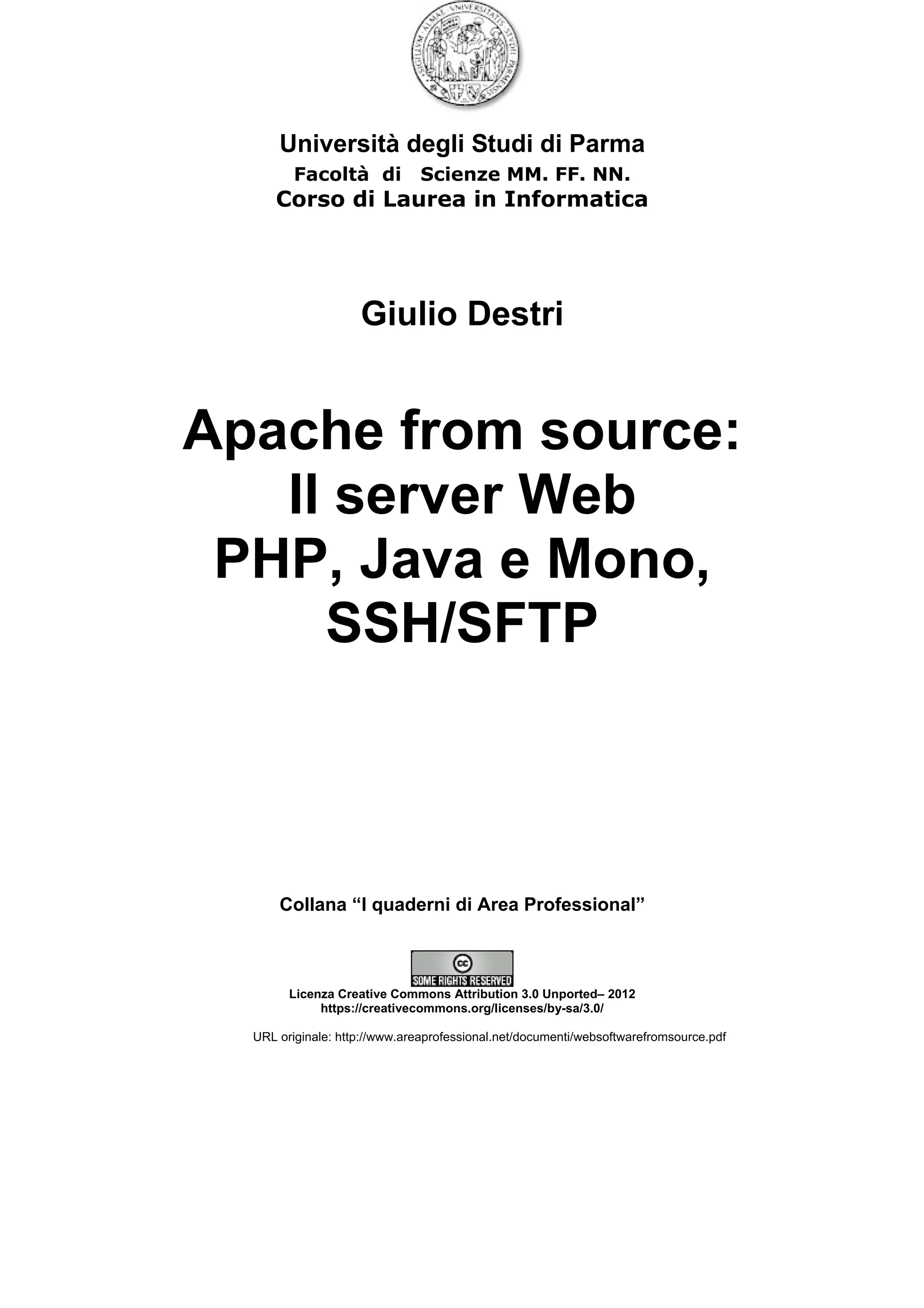 Università degli Studi di Parma
Facoltà di Scienze MM. FF. NN.
Corso di Laurea in Informatica

Giulio Destri

Apache from source:
Il server Web
PHP, Java e Mono,
SSH/SFTP

Collana "I quaderni di Area Professional"

SOME RIGHTS RESERVED
Licenza Creative Commons Attribution 3.0 Unported– 2012
https://creativecommons.org/licenses/by-sa/3.0/

URL originale: http://www.areaprofessional.net/documenti/websoftwarefromsource.pdf